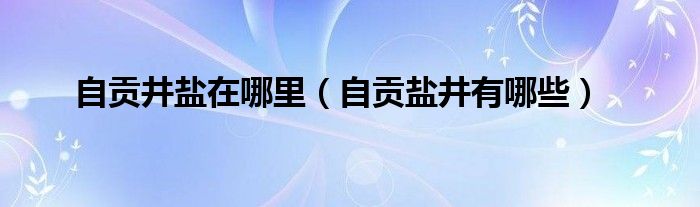 自贡井盐在哪里（自贡盐井有哪些）